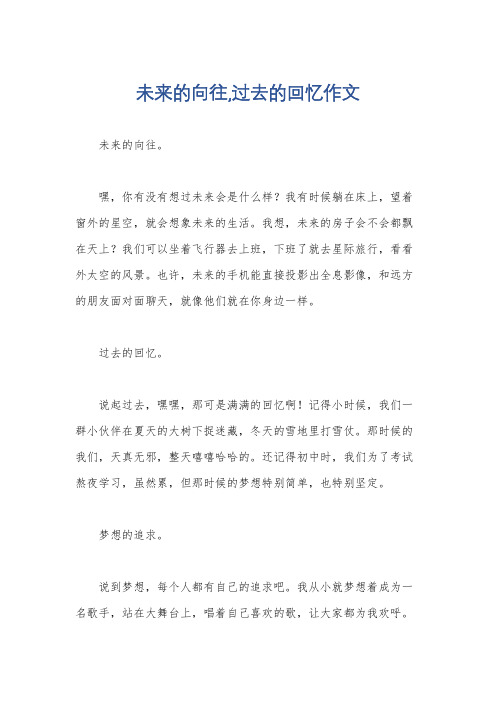 未来的向往,过去的回忆作文

未来的向往。

嘿，你有没有想过未来会是什么样？我有时候躺在床上，望着窗外的星空，就会想象未来的生活。我想，未来的房子会不会都飘在天上？我们可以坐着飞行器去上班，下班了就去星际旅行，看看外太空的风景。也许，未来的手机能直接投影出全息影像，和远方的朋友面对面聊天，就像他们就在你身边一样。

过去的回忆。

说起过去，嘿嘿，那可是满满的回忆啊！记得小时候，我们一群小伙伴在夏天的大树下捉迷藏，冬天的雪地里打雪仗。那时候的我们，天真无邪，整天嘻嘻哈哈的。还记得初中时，我们为了考试熬夜学习，虽然累，但那时候的梦想特别简单，也特别坚定。

梦想的追求。

说到梦想，每个人都有自己的追求吧。我从小就梦想着成为一名歌手，站在大舞台上，唱着自己喜欢的歌，让大家都为我欢呼。